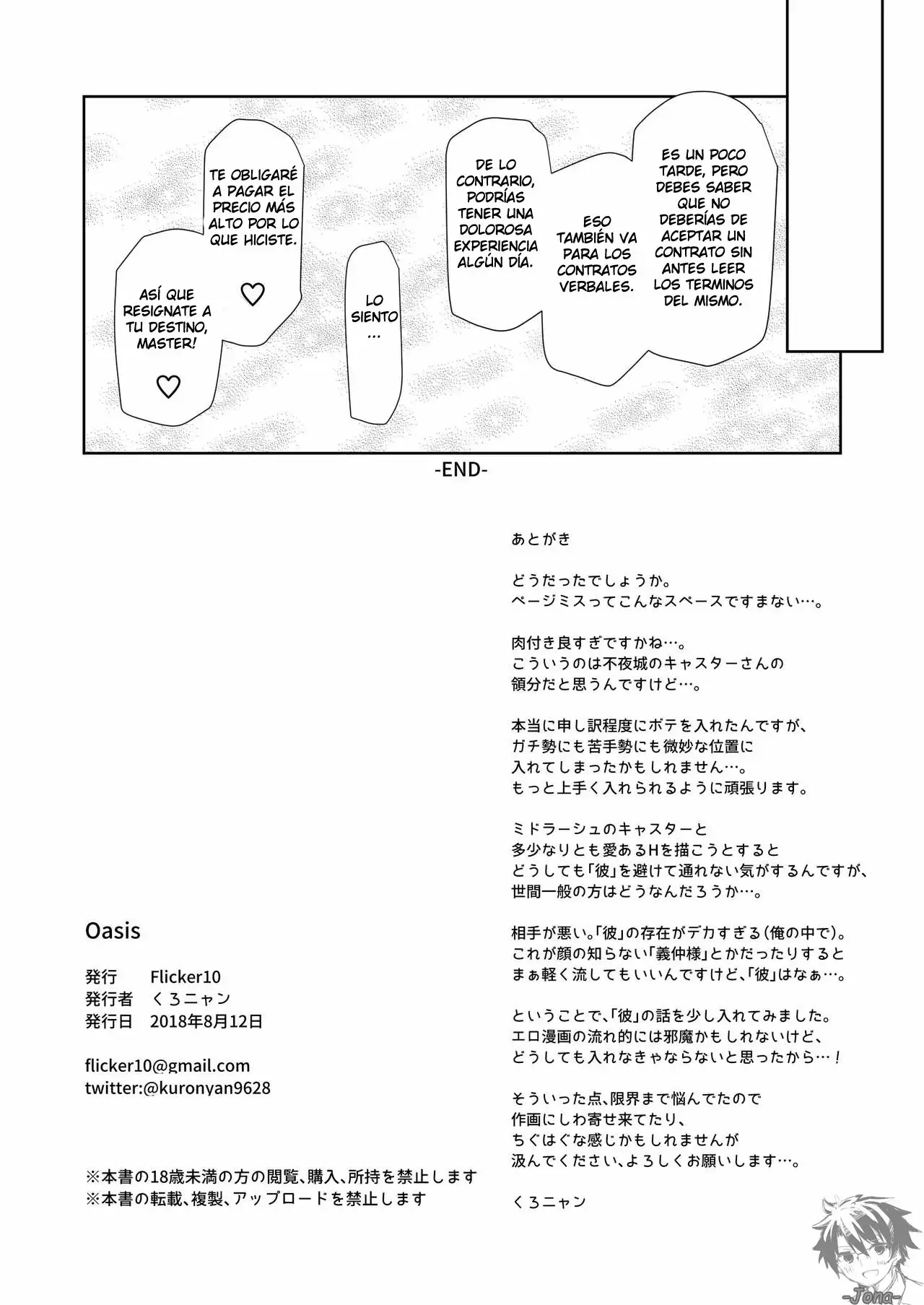 ES UN POCO TARDE, PERO DEBES SABER QUE NO DEBERÍAS DE ACEPTAR UN CONTRATO SIN ANTES LEER LOS TERMINOS DEL MISMO.

ESO TAMBIÉN VA PARA LOS CONTRATOS VERBALES.

DE LO CONTRARIO, PODRÍAS TENER UNA DOLOROSA EXPERIENCIA ALGÚN DÍA.

LO SIENTO ...

TE OBLIGARÉ A PAGAR EL PRECIO MÁS ALTO POR LO QUE HICISTE. ♡

ASÍ QUE RESIGNATE A TU DESTINO, MASTER! ♡

-END-

あとがき

どうだったでしょうか。
ページミスってこんなスペースですまない…。

肉付き良すぎですかね…。
こういうのは不夜城のキャスターさんの
領分だと思うんですけど…。

本当に申し訳程度にボテを入れたんですが、
ガチ勢にも苦手勢にも微妙な位置に
入れてしまったかもしれません…。
もっと上手く入れられるように頑張ります。

ミドラーシュのキャスターと
多少なりとも愛あるHを描こうとすると
どうしても「彼」を避けて通れない気がするんですが、
世間一般の方はどうなんだろうか…。

相手が悪い。「彼」の存在がデカすぎる(俺の中で)。
これが顔の知らない「義仲様」とかだったりすると
まぁ軽く流してもいいんですけど、「彼」はなぁ…。

ということで、「彼」の話を少し入れてみました。
エロ漫画の流れ的には邪魔かもしれないけど、
どうしても入れなきゃならないと思ったから…!

そういった点、限界まで悩んでたので
作画にしわ寄せ来てたり、
ちぐはぐな感じかもしれませんが
汲んでください、よろしくお願いします…。

くろニャン

Oasis

発行 Flicker10
発行者 くろニャン
発行日 2018年8月12日

flicker10@gmail.com
twitter:@kuronyan9628

※本書の18歳未満の方の閲覧、購入、所持を禁止します
※本書の転載、複製、アップロードを禁止します

-Jona-